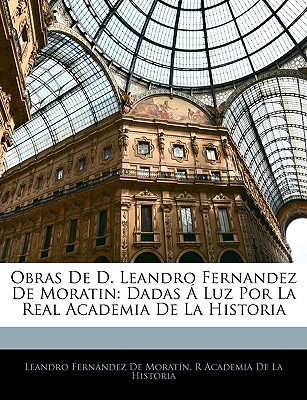 Obras De D. Leandro Fernandez De Moratin: Dadas Á Luz Por La Real Academia De La Historia

Leandro Fernández De Moratín, R Academia De La Historia